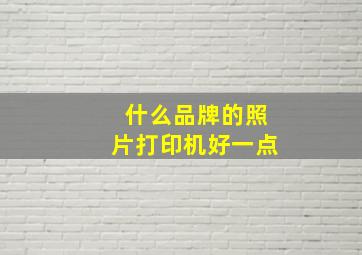 什么品牌的照片打印机好一点